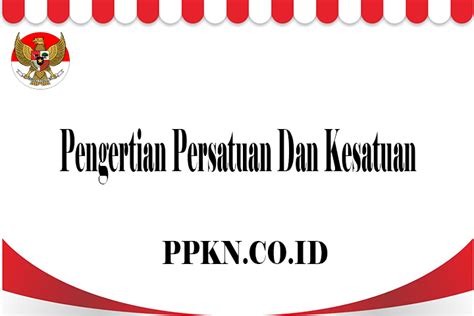 Pengertian Persatuan Dan Kesatuan

PPKN.CO.ID